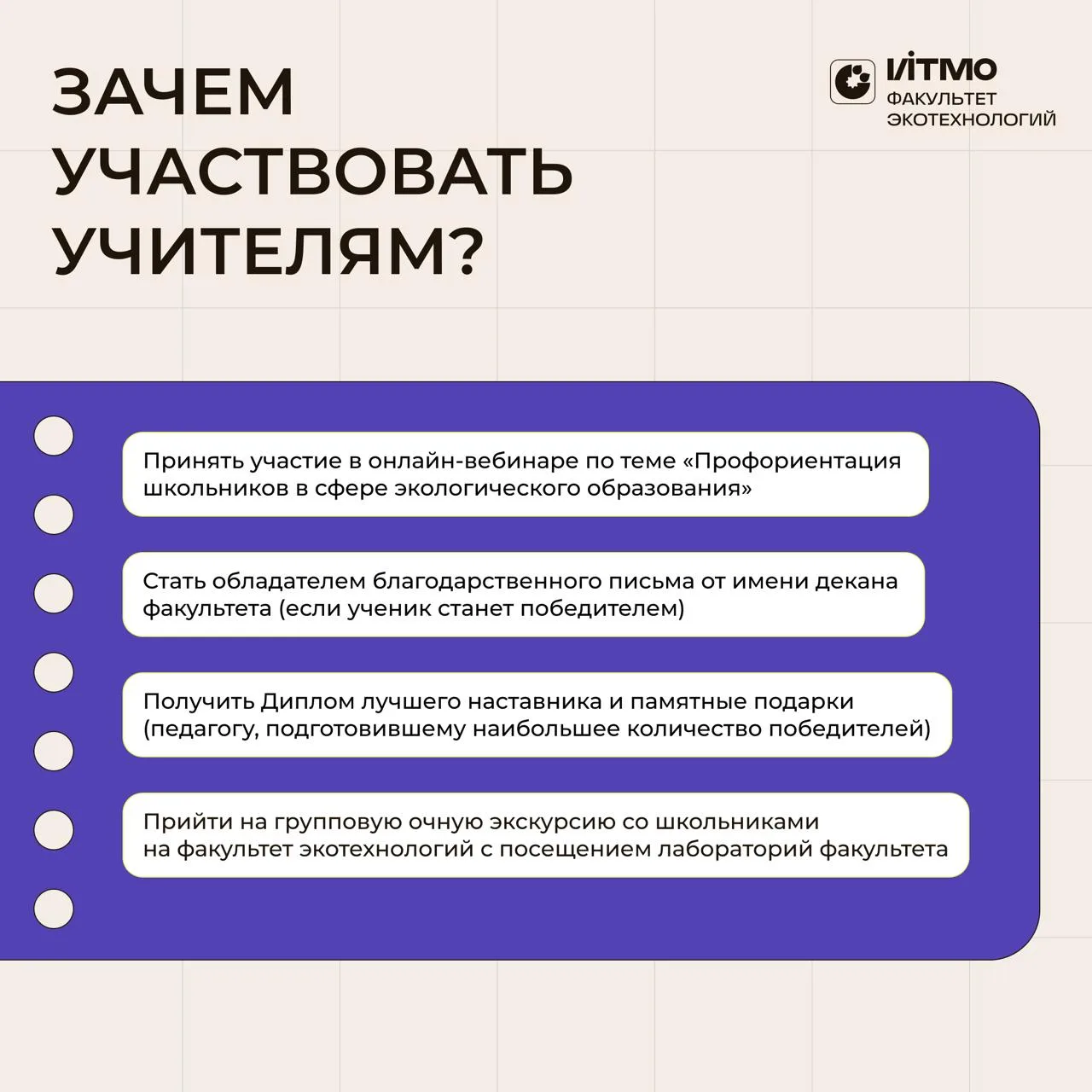 ЗАЧЕМ УЧАСТВОВАТЬ УЧИТЕЛЯМ?

ИТМО
ФАКУЛЬТЕТ ЭКОТЕХНОЛОГИЙ

Принять участие в онлайн-вебинаре по теме «Профориентация школьников в сфере экологического образования»

Стать обладателем благодарственного письма от имени декана факультета (если ученик станет победителем)

Получить Диплом лучшего наставника и памятные подарки (педагогу, подготовившему наибольшее количество победителей)

Прийти на групповую очную экскурсию со школьниками на факультет экотехнологий с посещением лабораторий факультета